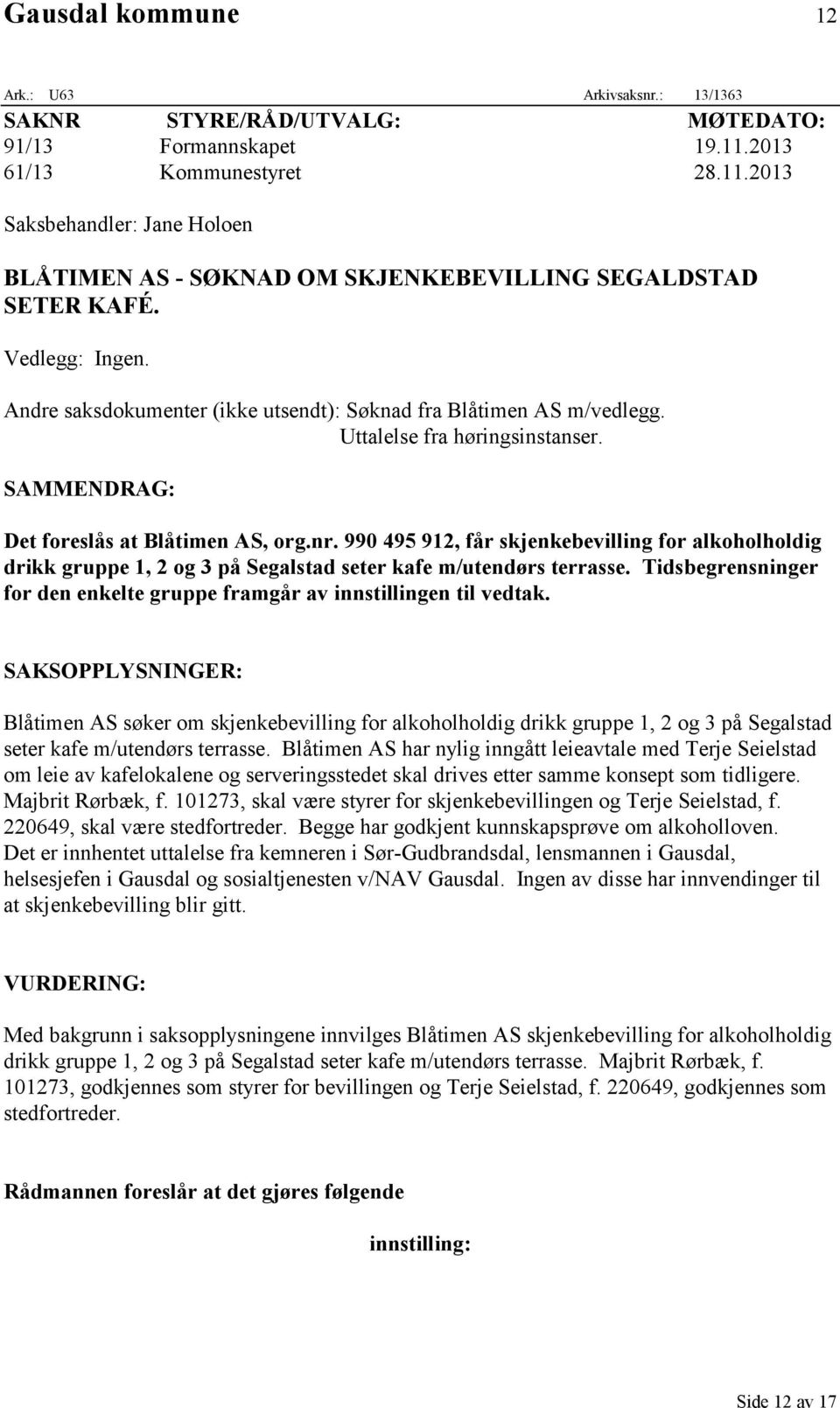 Gausdal kommune 12

Ark.: U63 Arkivsaksnr.: 13/1363

| SAKNR | STYRE/RÅD/UTVALG: | MØTEDATO: |
|---|---|---|
| 91/13 | Formannskapet | 19.11.2013 |
| 61/13 | Kommunestyret | 28.11.2013 |

Saksbehandler: Jane Holoen

BLÅTIMEN AS - SØKNAD OM SKJENKEBEVILLING SEGALDSTAD SETER KAFÉ.

Vedlegg: Ingen.

Andre saksdokumenter (ikke utsendt): Søknad fra Blåtimen AS m/vedlegg.
Uttalelse fra høringsinstanser.

SAMMENDRAG:

Det foreslås at Blåtimen AS, org.nr. 990 495 912, får skjenkebevilling for alkoholholdig drikk gruppe 1, 2 og 3 på Segalstad seter kafe m/utendørs terrasse. Tidsbegrensninger for den enkelte gruppe framgår av innstillingen til vedtak.

SAKSOPPLYSNINGER:

Blåtimen AS søker om skjenkebevilling for alkoholholdig drikk gruppe 1, 2 og 3 på Segalstad seter kafe m/utendørs terrasse. Blåtimen AS har nylig inngått leieavtale med Terje Seielstad om leie av kafelokalene og serveringsstedet skal drives etter samme konsept som tidligere. Majbrit Rørbæk, f. 101273, skal være styrer for skjenkebevillingen og Terje Seielstad, f. 220649, skal være stedfortreder. Begge har godkjent kunnskapsprøve om alkoholloven. Det er innhentet uttalelse fra kemneren i Sør-Gudbrandsdal, lensmannen i Gausdal, helsesjefen i Gausdal og sosialtjenesten v/NAV Gausdal. Ingen av disse har innvendinger til at skjenkebevilling blir gitt.

VURDERING:

Med bakgrunn i saksopplysningene innvilges Blåtimen AS skjenkebevilling for alkoholholdig drikk gruppe 1, 2 og 3 på Segalstad seter kafe m/utendørs terrasse. Majbrit Rørbæk, f. 101273, godkjennes som styrer for bevillingen og Terje Seielstad, f. 220649, godkjennes som stedfortreder.

Rådmannen foreslår at det gjøres følgende

innstilling:

Side 12 av 17